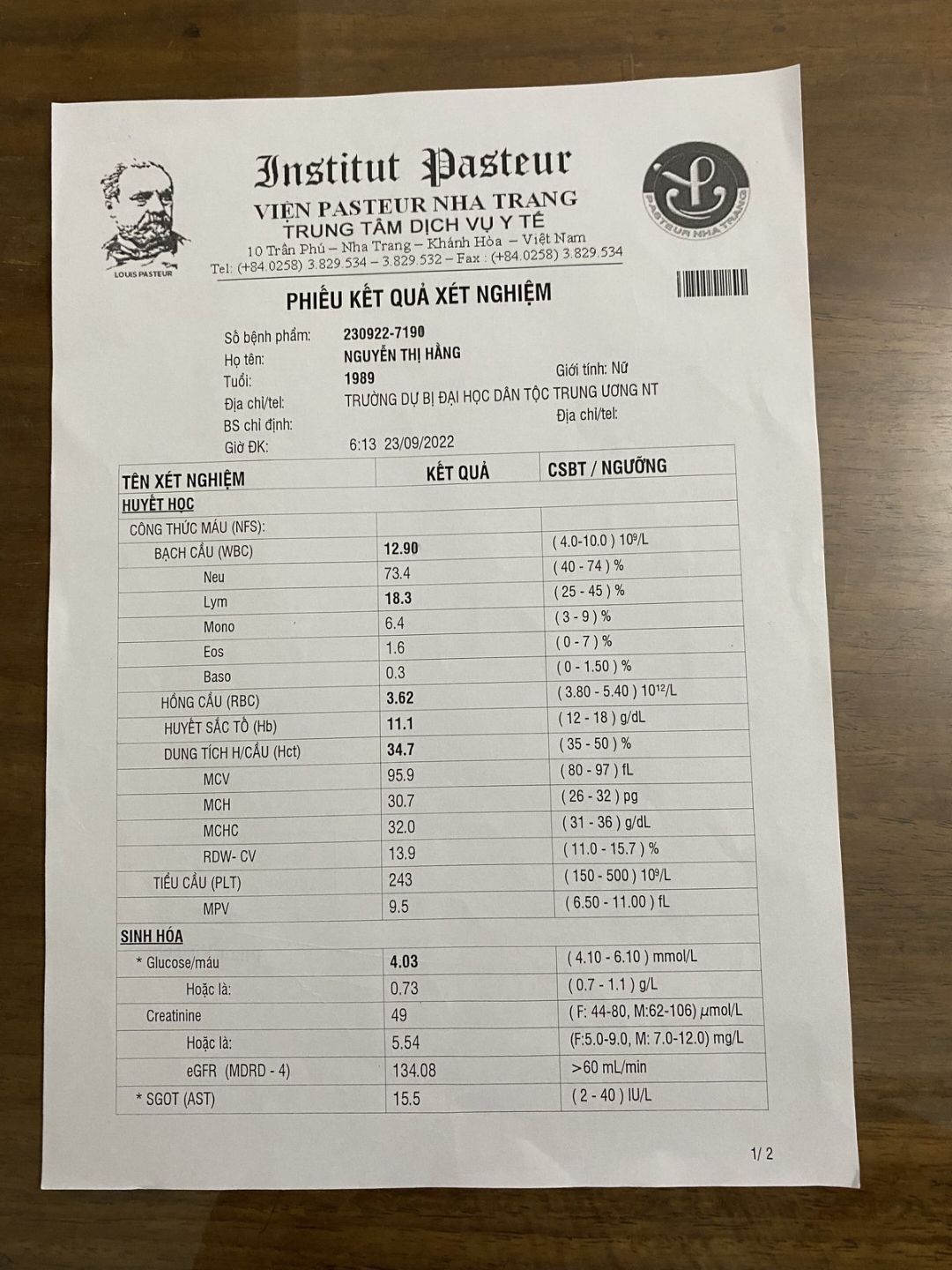 LOUIS PASTEUR

Institut Pasteur
VIỆN PASTEUR NHA TRANG
TRUNG TÂM DỊCH VỤ Y TẾ
10 Trần Phú – Nha Trang – Khánh Hòa – Việt Nam
Tel: (+84.0258) 3.829.534 – 3.829.532 – Fax : (+84.0258) 3.829.534

PASTEUR NHA TRANG

PHIẾU KẾT QUẢ XÉT NGHIỆM

Số bệnh phẩm: 230922-7190
Họ tên: NGUYỄN THỊ HẰNG
Tuổi: 1989 Giới tính: Nữ
Địa chỉ/tel: TRƯỜNG DỰ BỊ ĐẠI HỌC DÂN TỘC TRUNG ƯƠNG NT
BS chỉ định: Địa chỉ/tel:
Giờ ĐK: 6:13 23/09/2022

| TÊN XÉT NGHIỆM | KẾT QUẢ | CSBT / NGƯỠNG |
|---|---|---|
| HUYẾT HỌC | | |
| CÔNG THỨC MÁU (NFS): | | |
| BẠCH CẦU (WBC) | 12.90 | ( 4.0-10.0 ) $10^9$/L |
| Neu | 73.4 | ( 40 - 74 ) % |
| Lym | 18.3 | ( 25 - 45 ) % |
| Mono | 6.4 | ( 3 - 9 ) % |
| Eos | 1.6 | ( 0 - 7 ) % |
| Baso | 0.3 | ( 0 - 1.50 ) % |
| HỒNG CẦU (RBC) | 3.62 | ( 3.80 - 5.40 ) $10^{12}$/L |
| HUYẾT SẮC TỐ (Hb) | 11.1 | ( 12 - 18 ) g/dL |
| DUNG TÍCH H/CẦU (Hct) | 34.7 | ( 35 - 50 ) % |
| MCV | 95.9 | ( 80 - 97 ) fL |
| MCH | 30.7 | ( 26 - 32 ) pg |
| MCHC | 32.0 | ( 31 - 36 ) g/dL |
| RDW- CV | 13.9 | ( 11.0 - 15.7 ) % |
| TIỂU CẦU (PLT) | 243 | ( 150 - 500 ) $10^9$/L |
| MPV | 9.5 | ( 6.50 - 11.00 ) fL |
| SINH HÓA | | |
| * Glucose/máu | 4.03 | ( 4.10 - 6.10 ) mmol/L |
| Hoặc là: | 0.73 | ( 0.7 - 1.1 ) g/L |
| Creatinine | 49 | ( F: 44-80, M:62-106) µmol/L |
| Hoặc là: | 5.54 | (F:5.0-9.0, M: 7.0-12.0) mg/L |
| eGFR (MDRD - 4) | 134.08 | >60 mL/min |
| * SGOT (AST) | 15.5 | ( 2 - 40 ) IU/L |

1/ 2